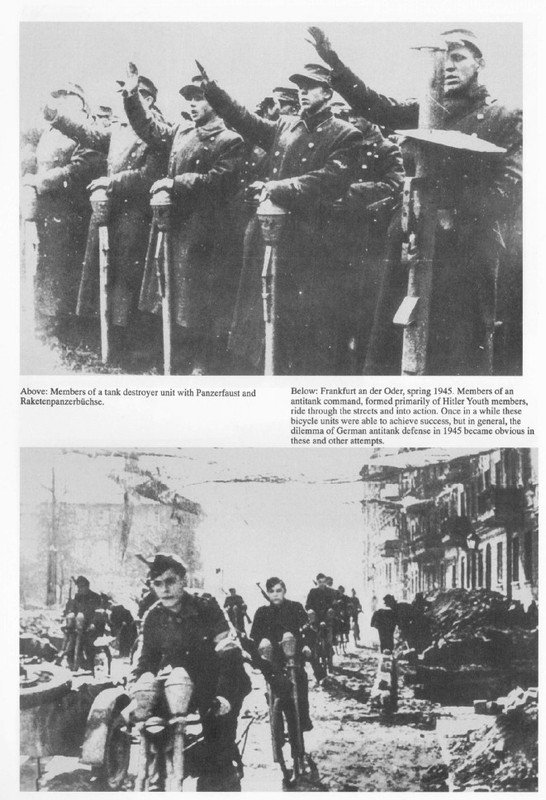 Above: Members of a tank destroyer unit with Panzerfaust and Raketenpanzerbüchse.

Below: Frankfurt an der Oder, spring 1945. Members of an antitank command, formed primarily of Hitler Youth members, ride through the streets and into action. Once in a while these bicycle units were able to achieve success, but in general, the dilemma of German antitank defense in 1945 became obvious in these and other attempts.